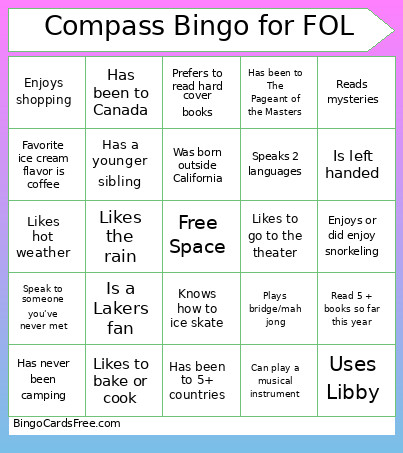 Compass Bingo for FOL

| | | | | |
|---|---|---|---|---|
| Enjoys shopping | Has been to Canada | Prefers to read hard cover books | Has been to The Pageant of the Masters | Reads mysteries |
| Favorite ice cream flavor is coffee | Has a younger sibling | Was born outside California | Speaks 2 languages | Is left handed |
| Likes hot weather | Likes the rain | Free Space | Likes to go to the theater | Enjoys or did enjoy snorkeling |
| Speak to someone you've never met | Is a Lakers fan | Knows how to ice skate | Plays bridge/mah jong | Read 5 + books so far this year |
| Has never been camping | Likes to bake or cook | Has been to 5+ countries | Can play a musical instrument | Uses Libby |

BingoCardsFree.com